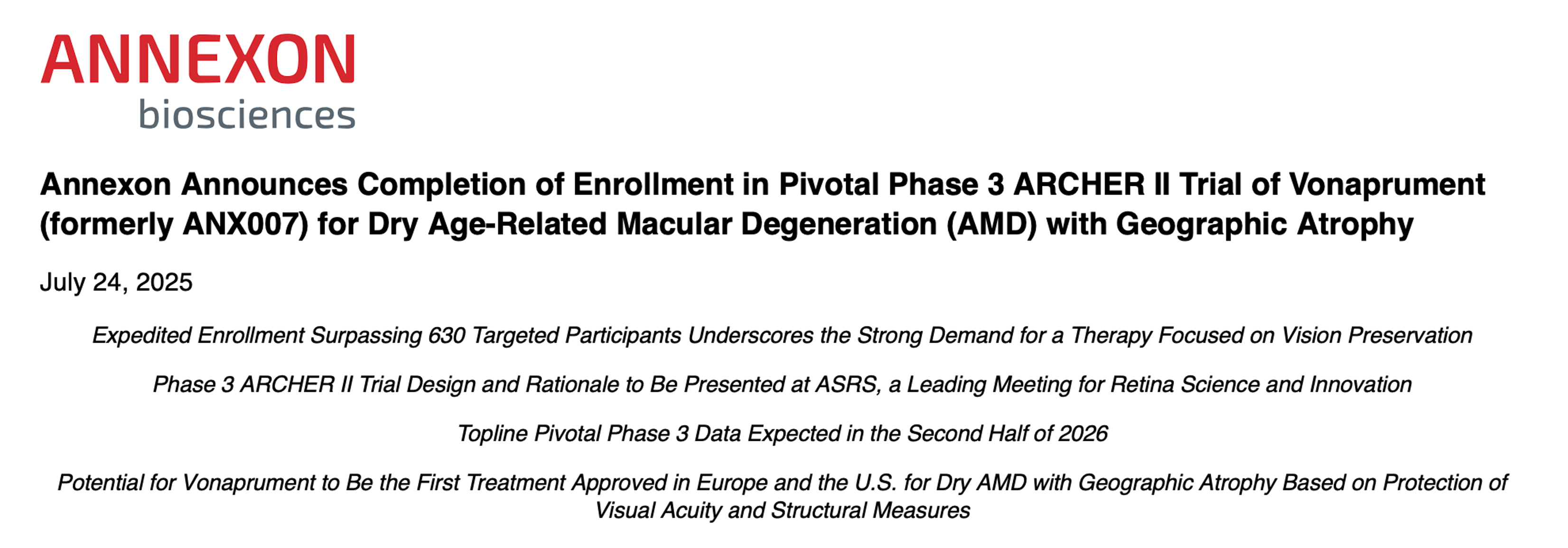 ANNEXON
biosciences

Annexon Announces Completion of Enrollment in Pivotal Phase 3 ARCHER II Trial of Vonaprument (formerly ANX007) for Dry Age-Related Macular Degeneration (AMD) with Geographic Atrophy

July 24, 2025

Expedited Enrollment Surpassing 630 Targeted Participants Underscores the Strong Demand for a Therapy Focused on Vision Preservation

Phase 3 ARCHER II Trial Design and Rationale to Be Presented at ASRS, a Leading Meeting for Retina Science and Innovation

Topline Pivotal Phase 3 Data Expected in the Second Half of 2026

Potential for Vonaprument to Be the First Treatment Approved in Europe and the U.S. for Dry AMD with Geographic Atrophy Based on Protection of Visual Acuity and Structural Measures